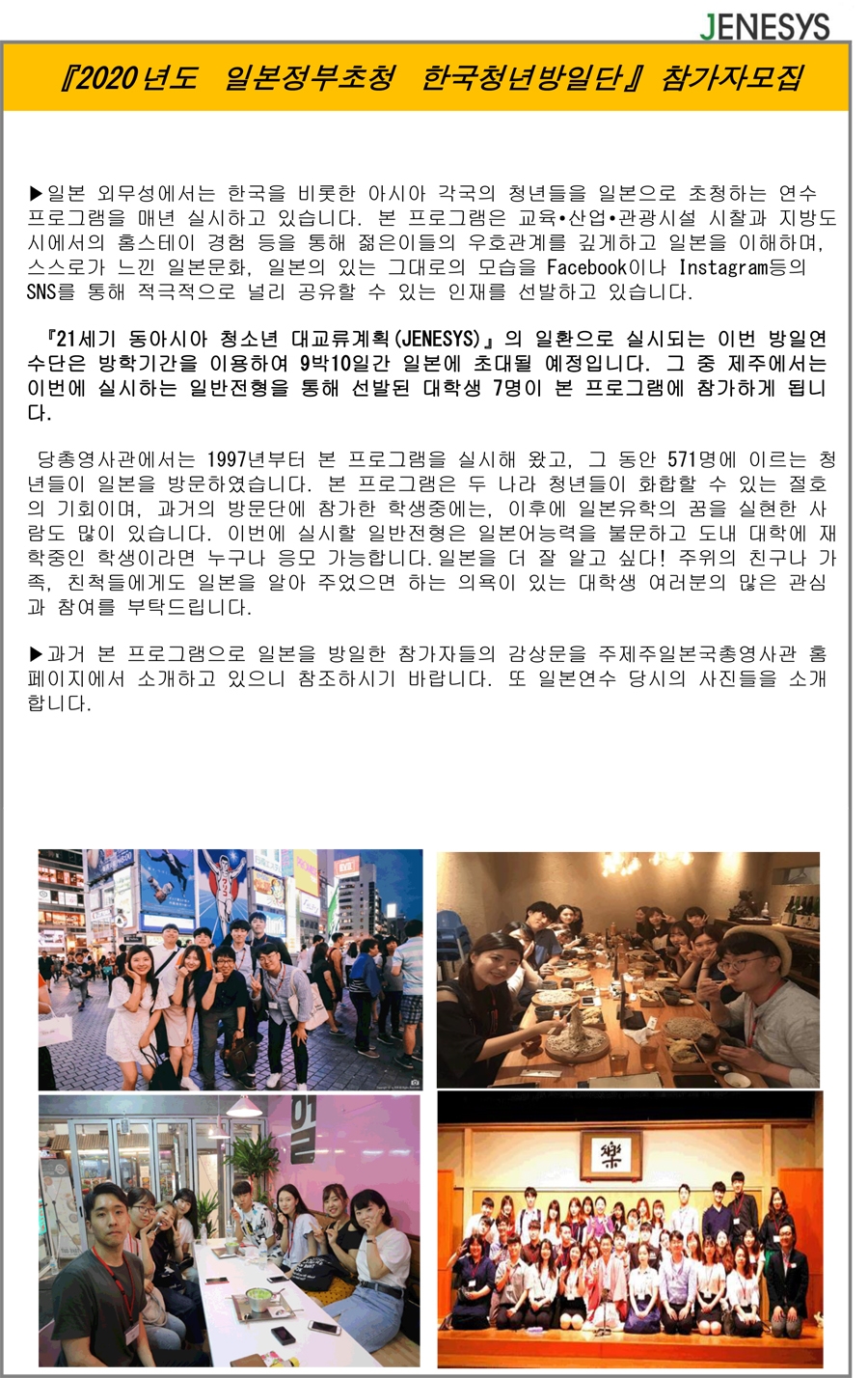 JENESYS

『2020년도 일본정부초청 한국청년방일단』 참가자모집

▶일본 외무성에서는 한국을 비롯한 아시아 각국의 청년들을 일본으로 초청하는 연수 프로그램을 매년 실시하고 있습니다. 본 프로그램은 교육•산업•관광시설 시찰과 지방도시에서의 홈스테이 경험 등을 통해 젊은이들의 우호관계를 깊게하고 일본을 이해하며, 스스로가 느낀 일본문화, 일본의 있는 그대로의 모습을 Facebook이나 Instagram등의 SNS를 통해 적극적으로 널리 공유할 수 있는 인재를 선발하고 있습니다.

『21세기 동아시아 청소년 대교류계획(JENESYS)』의 일환으로 실시되는 이번 방일연수단은 방학기간을 이용하여 9박10일간 일본에 초대될 예정입니다. 그 중 제주에서는 이번에 실시하는 일반전형을 통해 선발된 대학생 7명이 본 프로그램에 참가하게 됩니다.

당총영사관에서는 1997년부터 본 프로그램을 실시해 왔고, 그 동안 571명에 이르는 청년들이 일본을 방문하였습니다. 본 프로그램은 두 나라 청년들이 화합할 수 있는 절호의 기회이며, 과거의 방문단에 참가한 학생중에는, 이후에 일본유학의 꿈을 실현한 사람도 많이 있습니다. 이번에 실시할 일반전형은 일본어능력을 불문하고 도내 대학에 재학중인 학생이라면 누구나 응모 가능합니다. 일본을 더 잘 알고 싶다! 주위의 친구나 가족, 친척들에게도 일본을 알아 주었으면 하는 의욕이 있는 대학생 여러분의 많은 관심과 참여를 부탁드립니다.

▶과거 본 프로그램으로 일본을 방일한 참가자들의 감상문을 주제주일본국총영사관 홈페이지에서 소개하고 있으니 참조하시기 바랍니다. 또 일본연수 당시의 사진들을 소개합니다.

樂